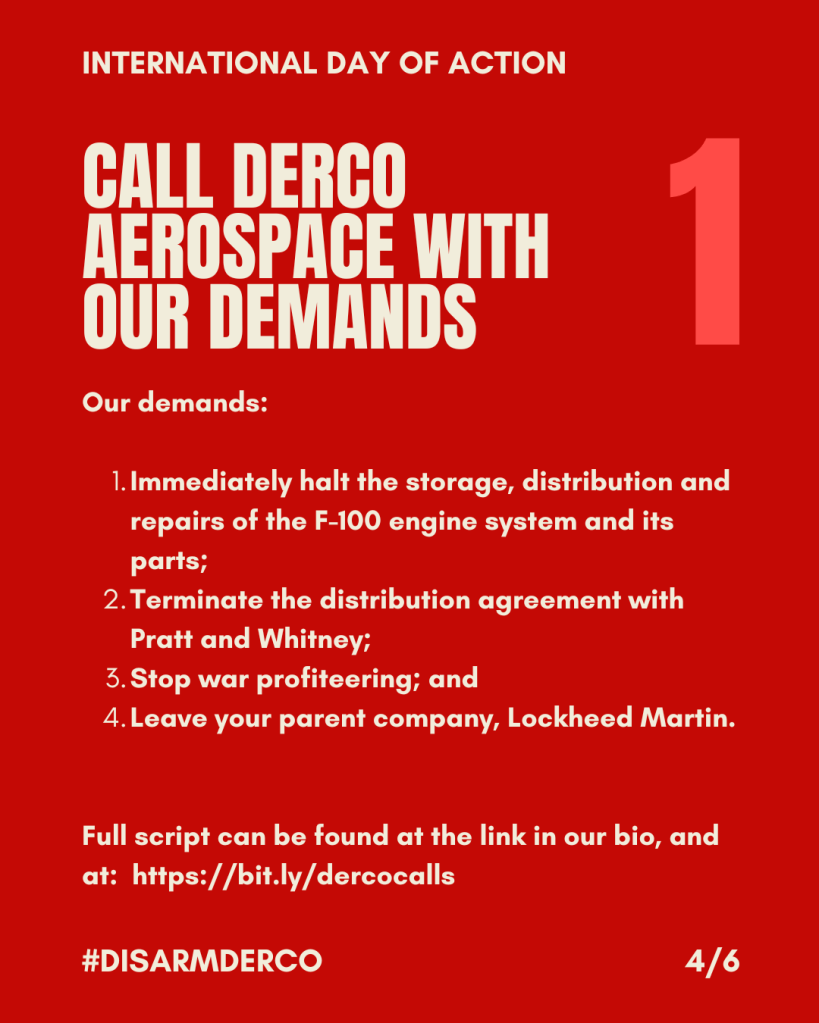 INTERNATIONAL DAY OF ACTION

CALL DERCO AEROSPACE WITH OUR DEMANDS

1

Our demands:

1. Immediately halt the storage, distribution and repairs of the F-100 engine system and its parts;
2. Terminate the distribution agreement with Pratt and Whitney;
3. Stop war profiteering; and
4. Leave your parent company, Lockheed Martin.

Full script can be found at the link in our bio, and at: https://bit.ly/dercocalls

#DISARMDERCO

4/6